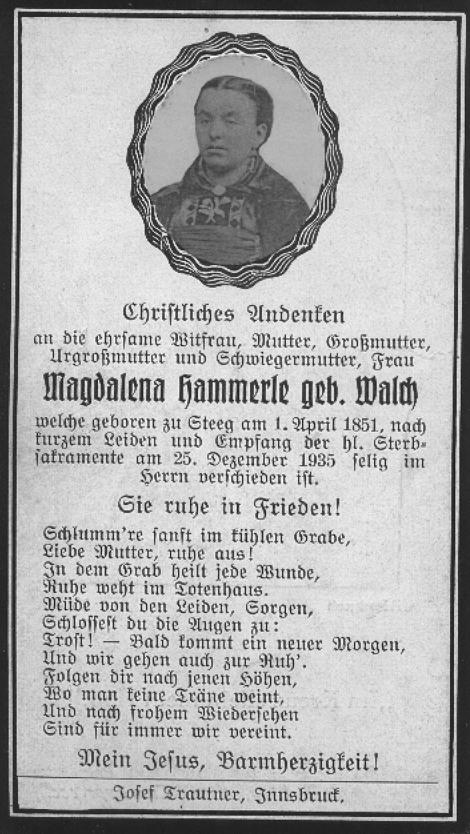 Christliches Andenken
an die ehrsame Witfrau, Mutter, Großmutter, Urgroßmutter und Schwiegermutter, Frau

Magdalena Hammerle geb. Walch

welche geboren zu Steeg am 1. April 1851, nach kurzem Leiden und Empfang der hl. Sterbsakramente am 25. Dezember 1935 selig im Herrn verschieden ist.

Sie ruhe in Frieden!

Schlumm're sanft im kühlen Grabe,
Liebe Mutter, ruhe aus!
In dem Grab heilt jede Wunde,
Ruhe weht im Totenhaus.
Müde von den Leiden, Sorgen,
Schlossest du die Augen zu:
Trost! — Bald kommt ein neuer Morgen,
Und wir gehen auch zur Ruh'.
Folgen dir nach jenen Höhen,
Wo man keine Träne weint,
Und nach frohem Wiedersehen
Sind für immer wir vereint.

Mein Jesus, Barmherzigkeit!

Josef Trautner, Innsbruck.